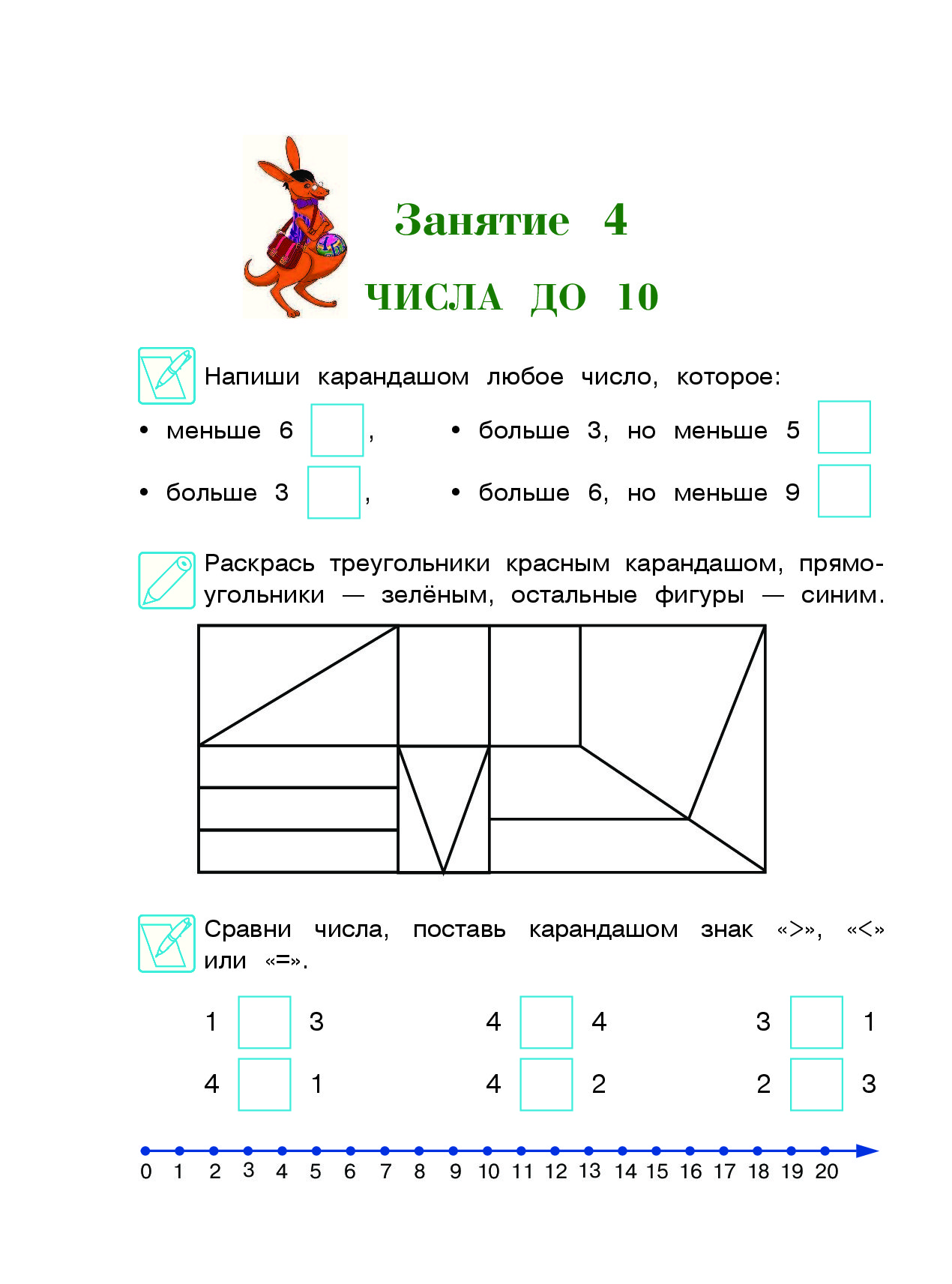 Занятие 4

ЧИСЛА ДО 10

Напиши карандашом любое число, которое:

• меньше 6 ,
• больше 3 ,
• больше 3, но меньше 5
• больше 6, но меньше 9

Раскрась треугольники красным карандашом, прямоугольники — зелёным, остальные фигуры — синим.

Сравни числа, поставь карандашом знак «>», «<» или «=».

1 3
4 1
4 4
4 2
3 1
2 3

0 1 2 3 4 5 6 7 8 9 10 11 12 13 14 15 16 17 18 19 20